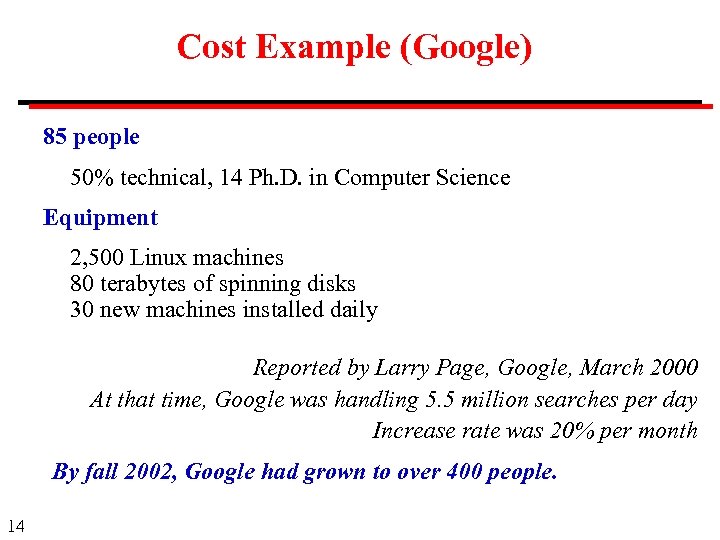 Cost Example (Google)

85 people

50% technical, 14 Ph.D. in Computer Science

Equipment

2,500 Linux machines
80 terabytes of spinning disks
30 new machines installed daily

Reported by Larry Page, Google, March 2000
At that time, Google was handling 5.5 million searches per day
Increase rate was 20% per month

By fall 2002, Google had grown to over 400 people.

14